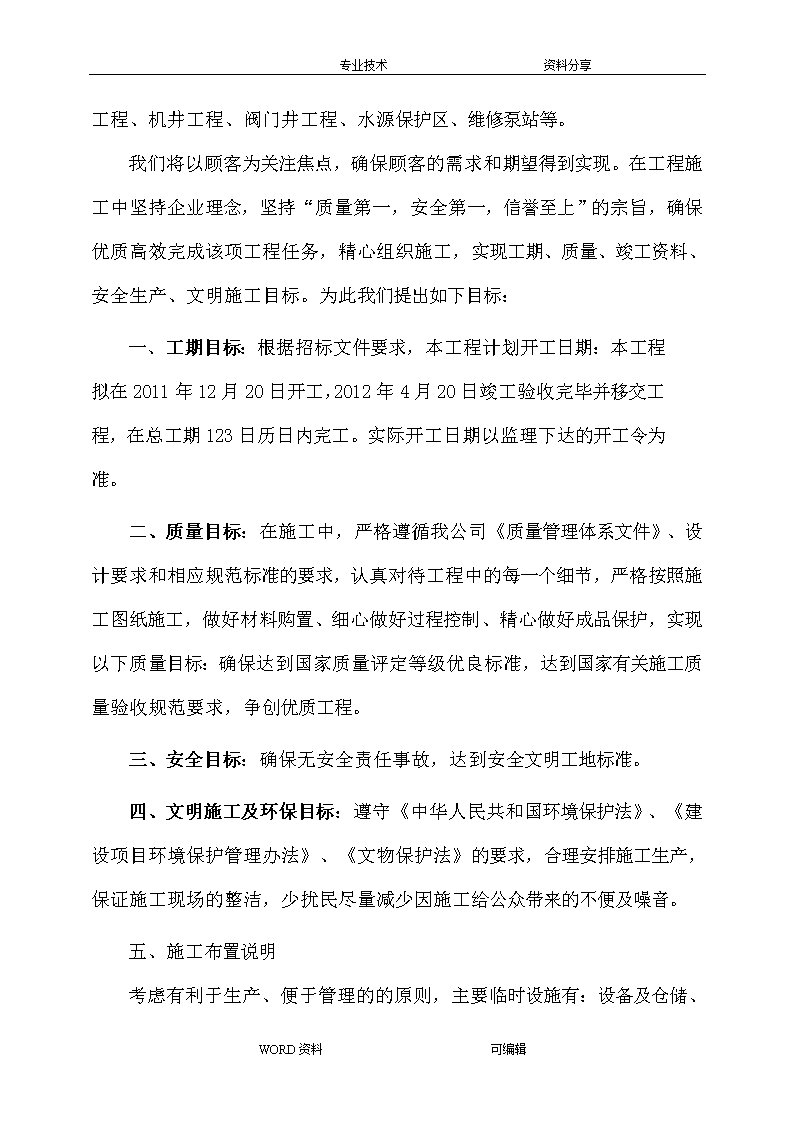 专业技术　　　　　　　　　　资料分享

工程、机井工程、阀门井工程、水源保护区、维修泵站等。

我们将以顾客为关注焦点，确保顾客的需求和期望得到实现。在工程施工中坚持企业理念，坚持“质量第一，安全第一，信誉至上”的宗旨，确保优质高效完成该项工程任务，精心组织施工，实现工期、质量、竣工资料、安全生产、文明施工目标。为此我们提出如下目标：

一、工期目标：根据招标文件要求，本工程计划开工日期：本工程拟在 2011 年 12 月 20 日开工，2012 年 4 月 20 日竣工验收完毕并移交工程，在总工期 123 日历日内完工。实际开工日期以监理下达的开工令为准。

二、质量目标：在施工中，严格遵循我公司《质量管理体系文件》、设计要求和相应规范标准的要求，认真对待工程中的每一个细节，严格按照施工图纸施工，做好材料购置、细心做好过程控制、精心做好成品保护，实现以下质量目标：确保达到国家质量评定等级优良标准，达到国家有关施工质量验收规范要求，争创优质工程。

三、安全目标：确保无安全责任事故，达到安全文明工地标准。

四、文明施工及环保目标：遵守《中华人民共和国环境保护法》、《建设项目环境保护管理办法》、《文物保护法》的要求，合理安排施工生产，保证施工现场的整洁，少扰民尽量减少因施工给公众带来的不便及噪音。

五、施工布置说明

考虑有利于生产、便于管理的的原则，主要临时设施有：设备及仓储、

WORD 资料　　　　　　　　　　可编辑